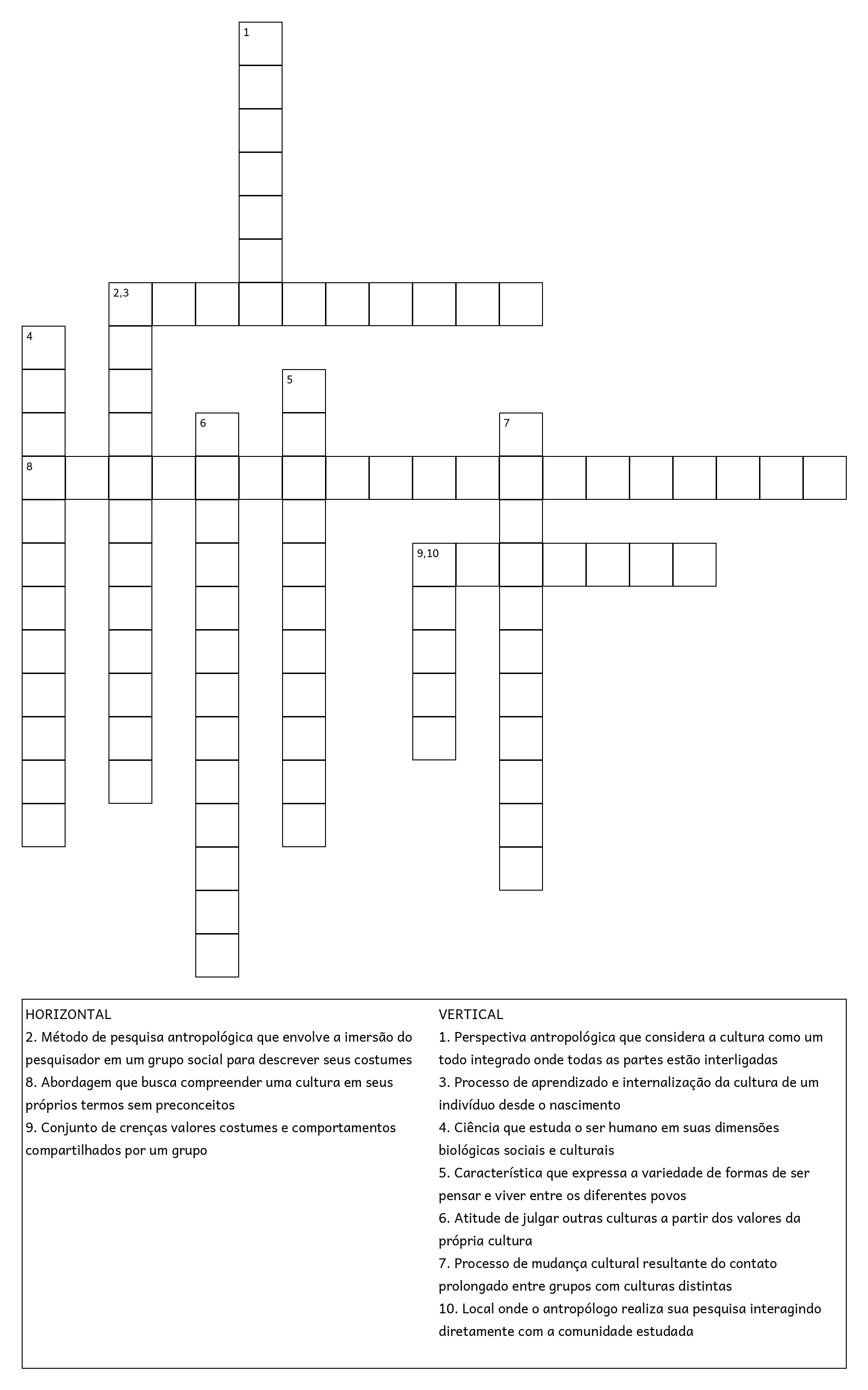 1

2,3

4

5

6

7

8

9,10

HORIZONTAL
2. Método de pesquisa antropológica que envolve a imersão do pesquisador em um grupo social para descrever seus costumes
8. Abordagem que busca compreender uma cultura em seus próprios termos sem preconceitos
9. Conjunto de crenças valores costumes e comportamentos compartilhados por um grupo

VERTICAL
1. Perspectiva antropológica que considera a cultura como um todo integrado onde todas as partes estão interligadas
3. Processo de aprendizado e internalização da cultura de um indivíduo desde o nascimento
4. Ciência que estuda o ser humano em suas dimensões biológicas sociais e culturais
5. Característica que expressa a variedade de formas de ser pensar e viver entre os diferentes povos
6. Atitude de julgar outras culturas a partir dos valores da própria cultura
7. Processo de mudança cultural resultante do contato prolongado entre grupos com culturas distintas
10. Local onde o antropólogo realiza sua pesquisa interagindo diretamente com a comunidade estudada